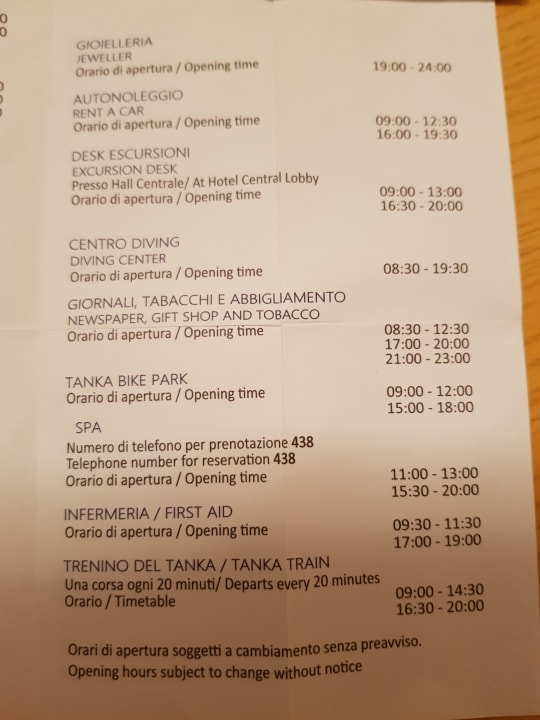 GIOIELLERIA
JEWELLER
Orario di apertura / Opening time 19:00 - 24:00

AUTONOLEGGIO
RENT A CAR
Orario di apertura / Opening time 09:00 - 12:30
16:00 - 19:30

DESK ESCURSIONI
EXCURSION DESK
Presso Hall Centrale/ At Hotel Central Lobby
Orario di apertura / Opening time 09:00 - 13:00
16:30 - 20:00

CENTRO DIVING
DIVING CENTER
Orario di apertura / Opening time 08:30 - 19:30

GIORNALI, TABACCHI E ABBIGLIAMENTO
NEWSPAPER, GIFT SHOP AND TOBACCO
Orario di apertura / Opening time 08:30 - 12:30
17:00 - 20:00
21:00 - 23:00

TANKA BIKE PARK
Orario di apertura / Opening time 09:00 - 12:00
15:00 - 18:00

SPA
Numero di telefono per prenotazione 438
Telephone number for reservation 438
Orario di apertura / Opening time 11:00 - 13:00
15:30 - 20:00

INFERMERIA / FIRST AID
Orario di apertura / Opening time 09:30 - 11:30
17:00 - 19:00

TRENINO DEL TANKA / TANKA TRAIN
Una corsa ogni 20 minuti/ Departs every 20 minutes
Orario / Timetable 09:00 - 14:30
16:30 - 20:00

Orari di apertura soggetti a cambiamento senza preavviso.
Opening hours subject to change without notice